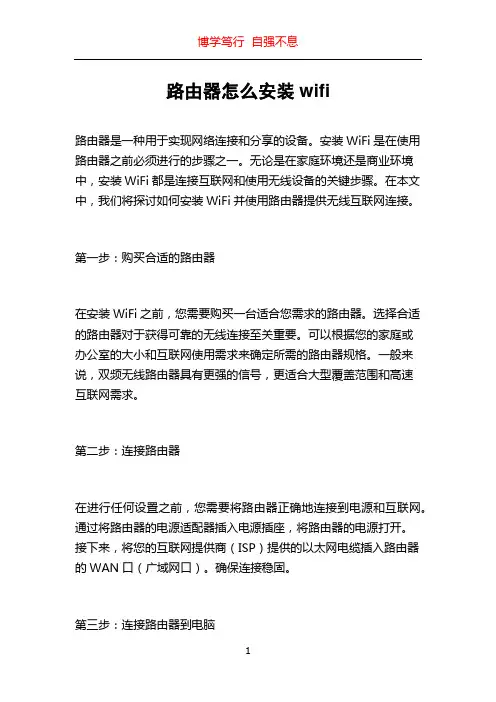 博学笃行 自强不息

路由器怎么安装 wifi

路由器是一种用于实现网络连接和分享的设备。安装 WiFi 是在使用路由器之前必须进行的步骤之一。无论是在家庭环境还是商业环境中，安装 WiFi 都是连接互联网和使用无线设备的关键步骤。在本文中，我们将探讨如何安装 WiFi 并使用路由器提供无线互联网连接。

第一步：购买合适的路由器

在安装 WiFi 之前，您需要购买一台适合您需求的路由器。选择合适的路由器对于获得可靠的无线连接至关重要。可以根据您的家庭或办公室的大小和互联网使用需求来确定所需的路由器规格。一般来说，双频无线路由器具有更强的信号，更适合大型覆盖范围和高速互联网需求。

第二步：连接路由器

在进行任何设置之前，您需要将路由器正确地连接到电源和互联网。通过将路由器的电源适配器插入电源插座，将路由器的电源打开。接下来，将您的互联网提供商（ISP）提供的以太网电缆插入路由器的 WAN 口（广域网口）。确保连接稳固。

第三步：连接路由器到电脑

1